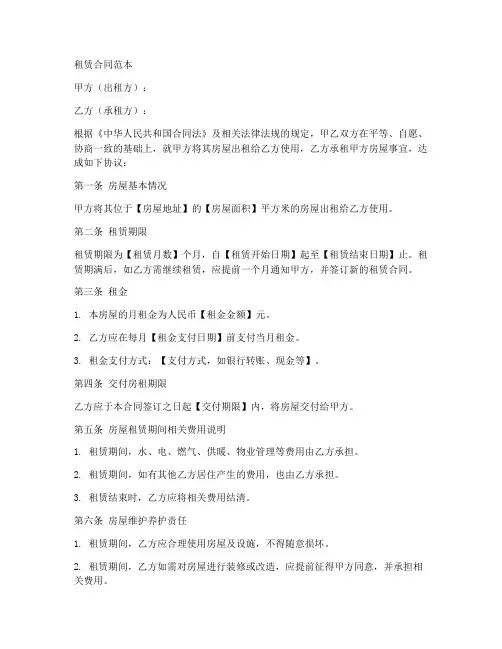 租赁合同范本

甲方（出租方）：

乙方（承租方）：

根据《中华人民共和国合同法》及相关法律法规的规定，甲乙双方在平等、自愿、协商一致的基础上，就甲方将其房屋出租给乙方使用，乙方承租甲方房屋事宜，达成如下协议：

第一条 房屋基本情况

甲方将其位于【房屋地址】的【房屋面积】平方米的房屋出租给乙方使用。

第二条 租赁期限

租赁期限为【租赁月数】个月，自【租赁开始日期】起至【租赁结束日期】止。租赁期满后，如乙方需继续租赁，应提前一个月通知甲方，并签订新的租赁合同。

第三条 租金

1. 本房屋的月租金为人民币【租金金额】元。

2. 乙方应在每月【租金支付日期】前支付当月租金。

3. 租金支付方式：【支付方式，如银行转账、现金等】。

第四条 交付房租期限

乙方应于本合同签订之日起【交付期限】内，将房屋交付给甲方。

第五条 房屋租赁期间相关费用说明

1. 租赁期间，水、电、燃气、供暖、物业管理等费用由乙方承担。

2. 租赁期间，如有其他乙方居住产生的费用，也由乙方承担。

3. 租赁结束时，乙方应将相关费用结清。

第六条 房屋维护养护责任

1. 租赁期间，乙方应合理使用房屋及设施，不得随意损坏。

2. 租赁期间，乙方如需对房屋进行装修或改造，应提前征得甲方同意，并承担相关费用。